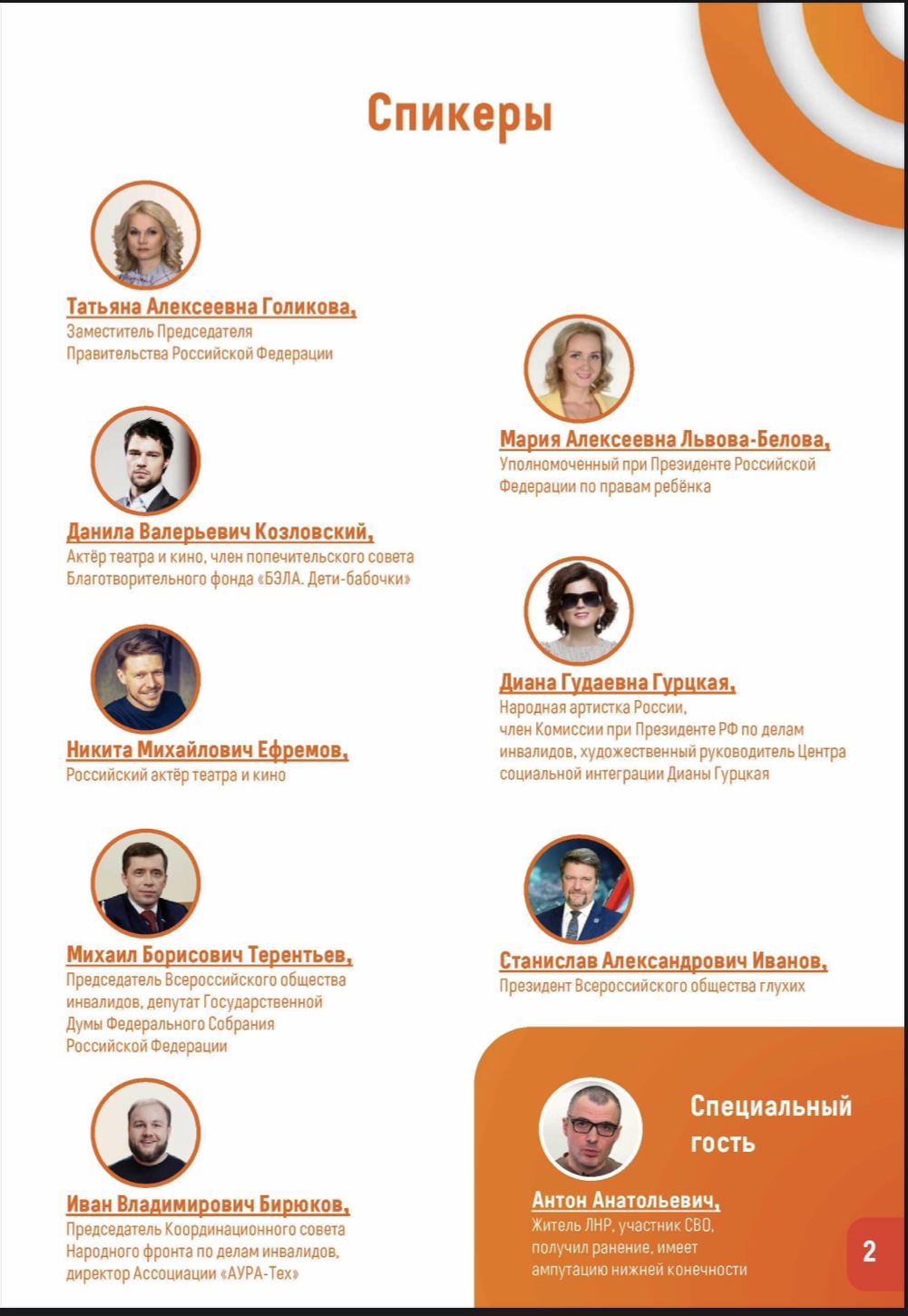 Спикеры

Татьяна Алексеевна Голикова,
Заместитель Председателя Правительства Российской Федерации

Данила Валерьевич Козловский,
Актёр театра и кино, член попечительского совета Благотворительного фонда «БЭЛА. Дети-бабочки»

Никита Михайлович Ефремов,
Российский актёр театра и кино

Михаил Борисович Терентьев,
Председатель Всероссийского общества инвалидов, депутат Государственной Думы Федерального Собрания Российской Федерации

Иван Владимирович Бирюков,
Председатель Координационного совета Народного фронта по делам инвалидов, директор Ассоциации «АУРА-Тех»

Мария Алексеевна Львова-Белова,
Уполномоченный при Президенте Российской Федерации по правам ребёнка

Диана Гудаевна Гурцкая,
Народная артистка России, член Комиссии при Президенте РФ по делам инвалидов, художественный руководитель Центра социальной интеграции Дианы Гурцкая

Станислав Александрович Иванов,
Президент Всероссийского общества глухих

Специальный гость

Антон Анатольевич,
Житель ЛНР, участник СВО, получил ранение, имеет ампутацию нижней конечности

2